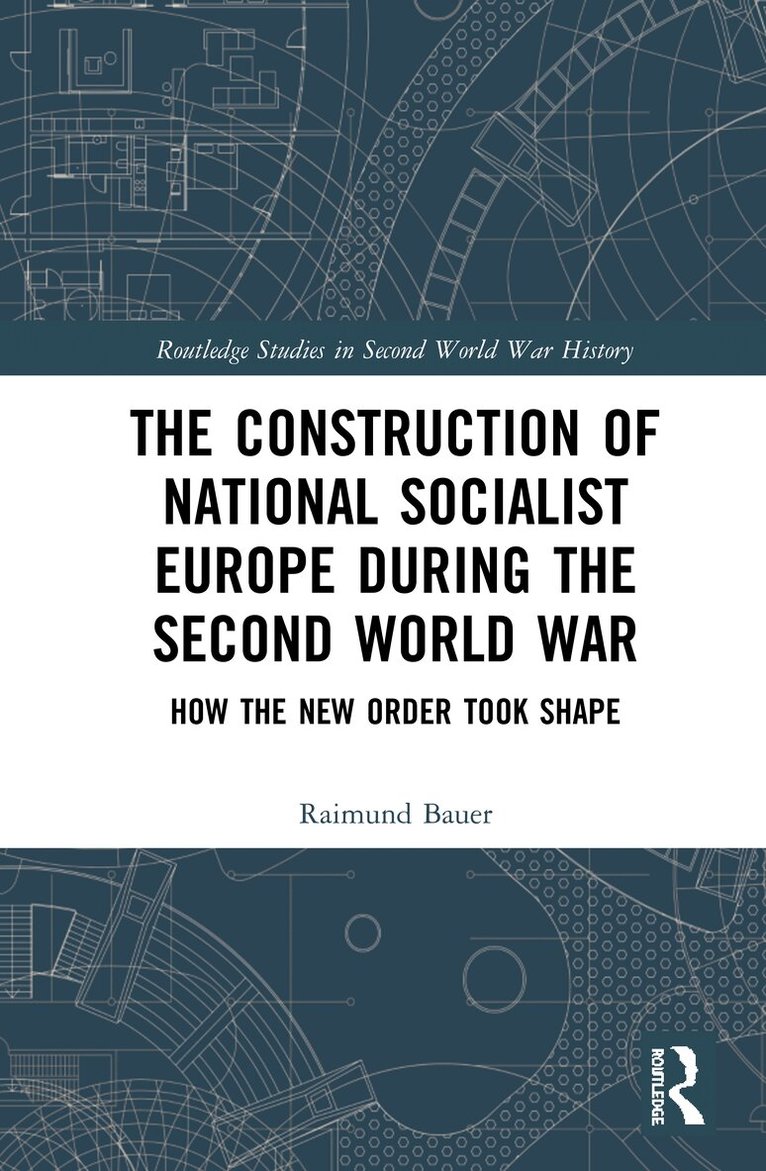 Routledge Studies in Second World War History

THE CONSTRUCTION OF NATIONAL SOCIALIST EUROPE DURING THE SECOND WORLD WAR

HOW THE NEW ORDER TOOK SHAPE

Raimund Bauer

ROUTLEDGE